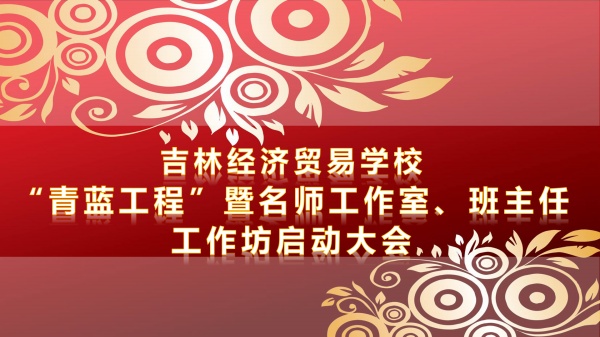 吉林经济贸易学校
“青蓝工程”暨名师工作室、班主任工作坊启动大会